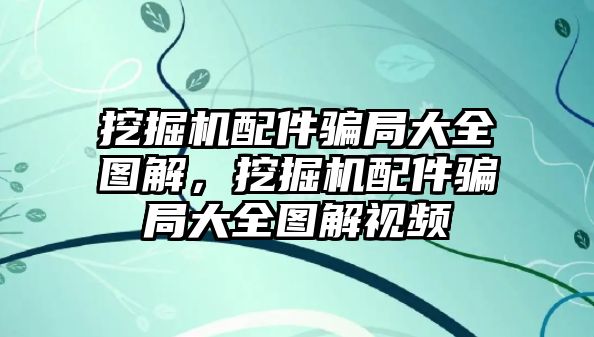 挖掘机配件骗局大全图解，挖掘机配件骗局大全图解视频